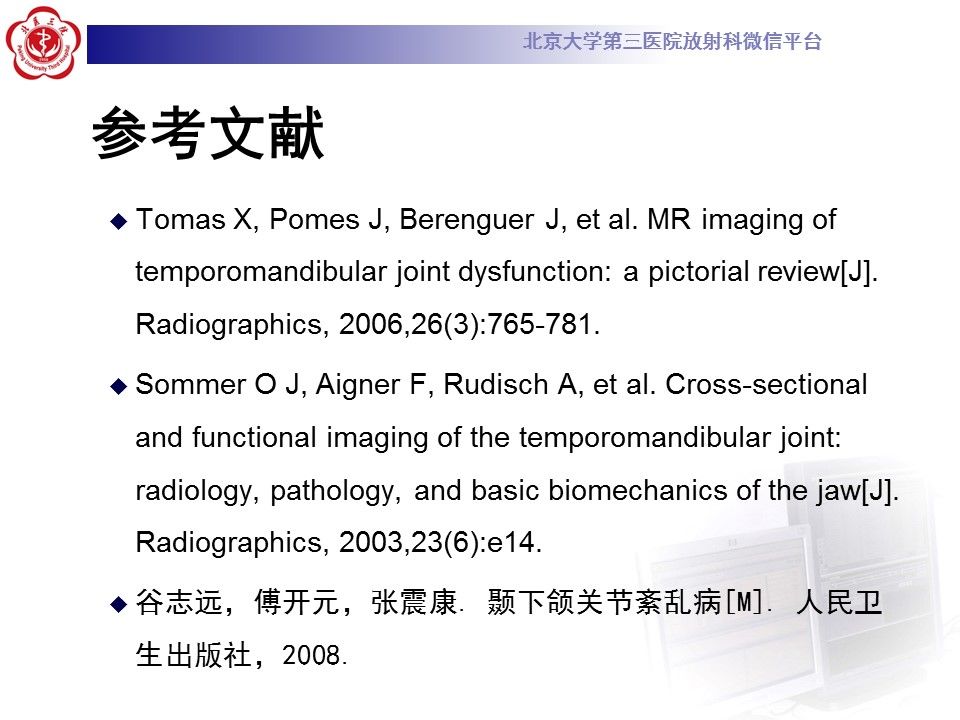 北京大学第三医院放射科微信平台

参考文献

◆ Tomas X, Pomes J, Berenguer J, et al. MR imaging of temporomandibular joint dysfunction: a pictorial review[J]. Radiographics, 2006,26(3):765-781.

◆ Sommer O J, Aigner F, Rudisch A, et al. Cross-sectional and functional imaging of the temporomandibular joint: radiology, pathology, and basic biomechanics of the jaw[J]. Radiographics, 2003,23(6):e14.

◆ 谷志远，傅开元，张震康. 颞下颌关节紊乱病[M]. 人民卫生出版社，2008.